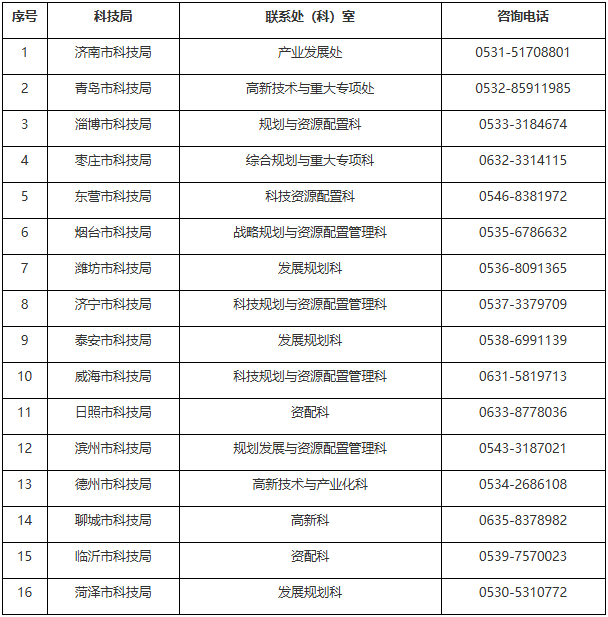 | 序号 | 科技局 | 联系处（科）室 | 咨询电话 |
|---|---|---|---|
| 1 | 济南市科技局 | 产业发展处 | 0531-51708801 |
| 2 | 青岛市科技局 | 高新技术与重大专项处 | 0532-85911985 |
| 3 | 淄博市科技局 | 规划与资源配置科 | 0533-3184674 |
| 4 | 枣庄市科技局 | 综合规划与重大专项科 | 0632-3314115 |
| 5 | 东营市科技局 | 科技资源配置科 | 0546-8381972 |
| 6 | 烟台市科技局 | 战略规划与资源配置管理科 | 0535-6786632 |
| 7 | 潍坊市科技局 | 发展规划科 | 0536-8091365 |
| 8 | 济宁市科技局 | 科技规划与资源配置管理科 | 0537-3379709 |
| 9 | 泰安市科技局 | 发展规划科 | 0538-6991139 |
| 10 | 威海市科技局 | 科技规划与资源配置管理科 | 0631-5819713 |
| 11 | 日照市科技局 | 资配科 | 0633-8778036 |
| 12 | 滨州市科技局 | 规划发展与资源配置管理科 | 0543-3187021 |
| 13 | 德州市科技局 | 高新技术与产业化科 | 0534-2686108 |
| 14 | 聊城市科技局 | 高新科 | 0635-8378982 |
| 15 | 临沂市科技局 | 资配科 | 0539-7570023 |
| 16 | 菏泽市科技局 | 发展规划科 | 0530-5310772 |